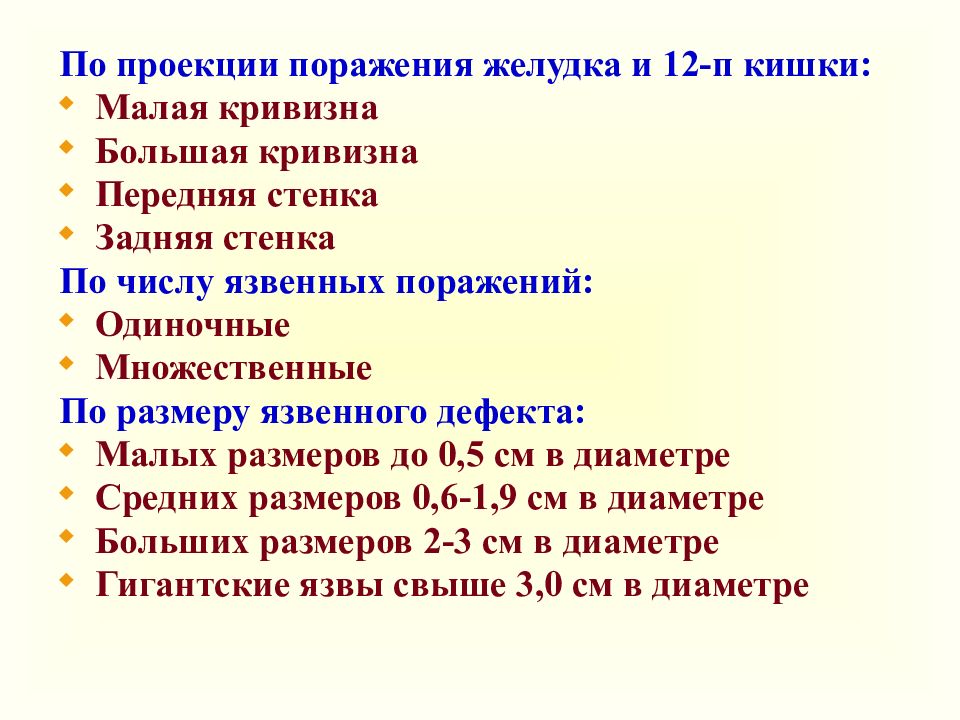 По проекции поражения желудка и 12-п кишки:
- Малая кривизна
- Большая кривизна
- Передняя стенка
- Задняя стенка

По числу язвенных поражений:
- Одиночные
- Множественные

По размеру язвенного дефекта:
- Малых размеров до 0,5 см в диаметре
- Средних размеров 0,6-1,9 см в диаметре
- Больших размеров 2-3 см в диаметре
- Гигантские язвы свыше 3,0 см в диаметре